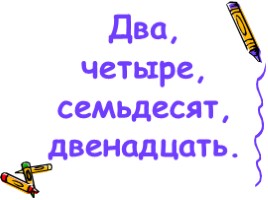 Два,
четыре,
семьдесят,
двенадцать.